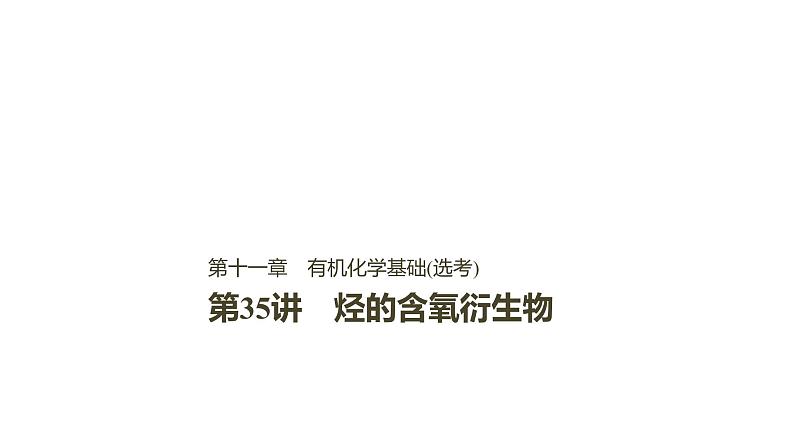 第十一章　有机化学基础(选考)

第35讲　烃的含氧衍生物